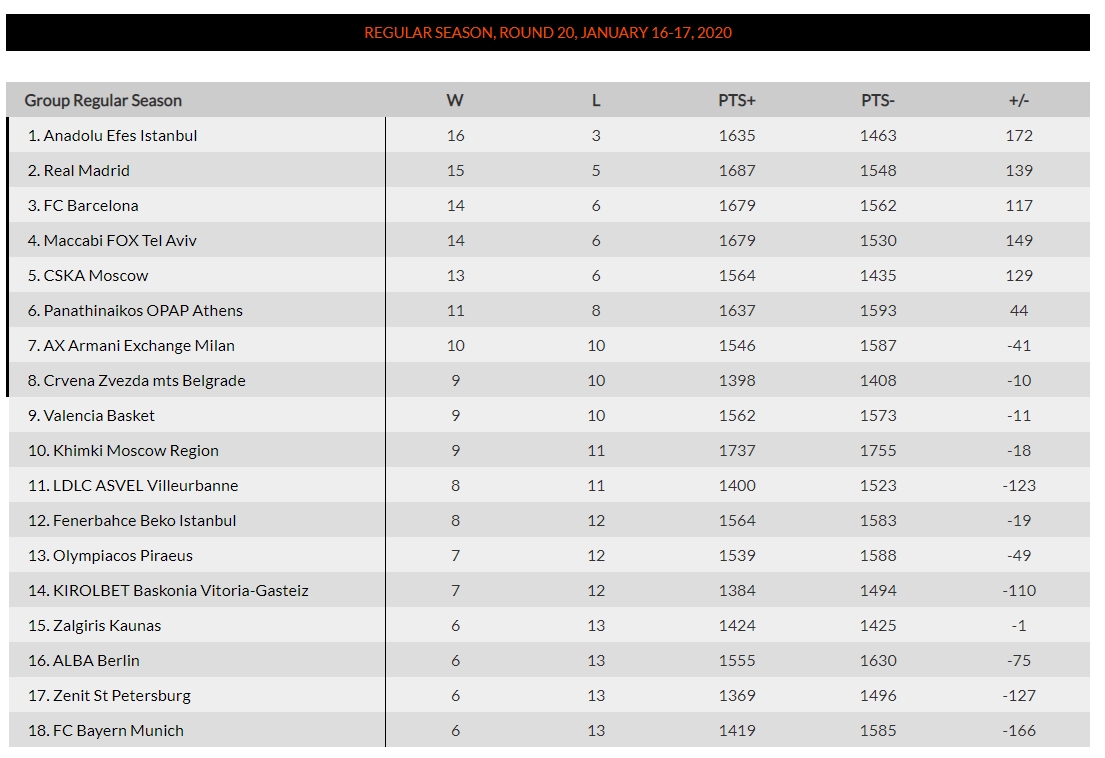 REGULAR SEASON, ROUND 20, JANUARY 16-17, 2020

| Group Regular Season | W | L | PTS+ | PTS- | +/- |
|---|---|---|---|---|---|
| 1. Anadolu Efes Istanbul | 16 | 3 | 1635 | 1463 | 172 |
| 2. Real Madrid | 15 | 5 | 1687 | 1548 | 139 |
| 3. FC Barcelona | 14 | 6 | 1679 | 1562 | 117 |
| 4. Maccabi FOX Tel Aviv | 14 | 6 | 1679 | 1530 | 149 |
| 5. CSKA Moscow | 13 | 6 | 1564 | 1435 | 129 |
| 6. Panathinaikos OPAP Athens | 11 | 8 | 1637 | 1593 | 44 |
| 7. AX Armani Exchange Milan | 10 | 10 | 1546 | 1587 | -41 |
| 8. Crvena Zvezda mts Belgrade | 9 | 10 | 1398 | 1408 | -10 |
| 9. Valencia Basket | 9 | 10 | 1562 | 1573 | -11 |
| 10. Khimki Moscow Region | 9 | 11 | 1737 | 1755 | -18 |
| 11. LDLC ASVEL Villeurbanne | 8 | 11 | 1400 | 1523 | -123 |
| 12. Fenerbahce Beko Istanbul | 8 | 12 | 1564 | 1583 | -19 |
| 13. Olympiacos Piraeus | 7 | 12 | 1539 | 1588 | -49 |
| 14. KIROLBET Baskonia Vitoria-Gasteiz | 7 | 12 | 1384 | 1494 | -110 |
| 15. Zalgiris Kaunas | 6 | 13 | 1424 | 1425 | -1 |
| 16. ALBA Berlin | 6 | 13 | 1555 | 1630 | -75 |
| 17. Zenit St Petersburg | 6 | 13 | 1369 | 1496 | -127 |
| 18. FC Bayern Munich | 6 | 13 | 1419 | 1585 | -166 |